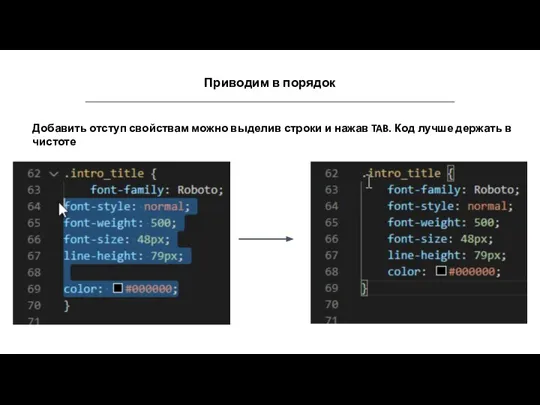 Приводим в порядок

Добавить отступ свойствам можно выделив строки и нажав TAB. Код лучше держать в чистоте

62 .intro_title {
63 font-family: Roboto;
64 font-style: normal;
65 font-weight: 500;
66 font-size: 48px;
67 line-height: 79px;
68
69 color: #000000;
70 }
71

62 .intro_title {
63 font-family: Roboto;
64 font-style: normal;
65 font-weight: 500;
66 font-size: 48px;
67 line-height: 79px;
68 color: #000000;
69 }
70
71